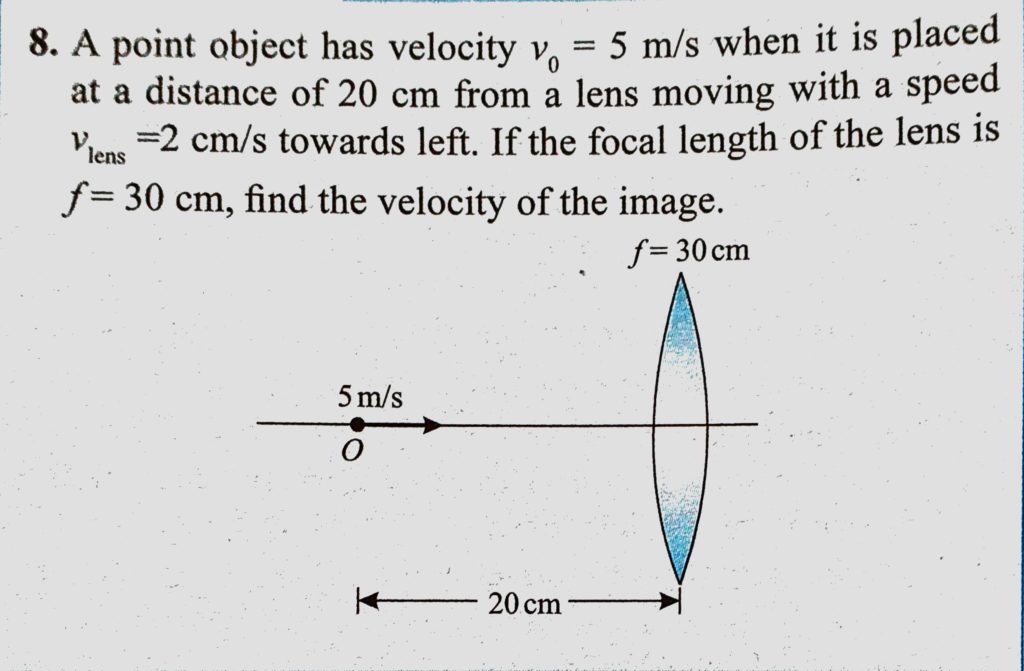 8. A point object has velocity $v_0 = 5$ m/s when it is placed at a distance of 20 cm from a lens moving with a speed $v_{lens} = 2$ cm/s towards left. If the focal length of the lens is $f = 30$ cm, find the velocity of the image.

$f = 30$ cm

5 m/s

O

20 cm